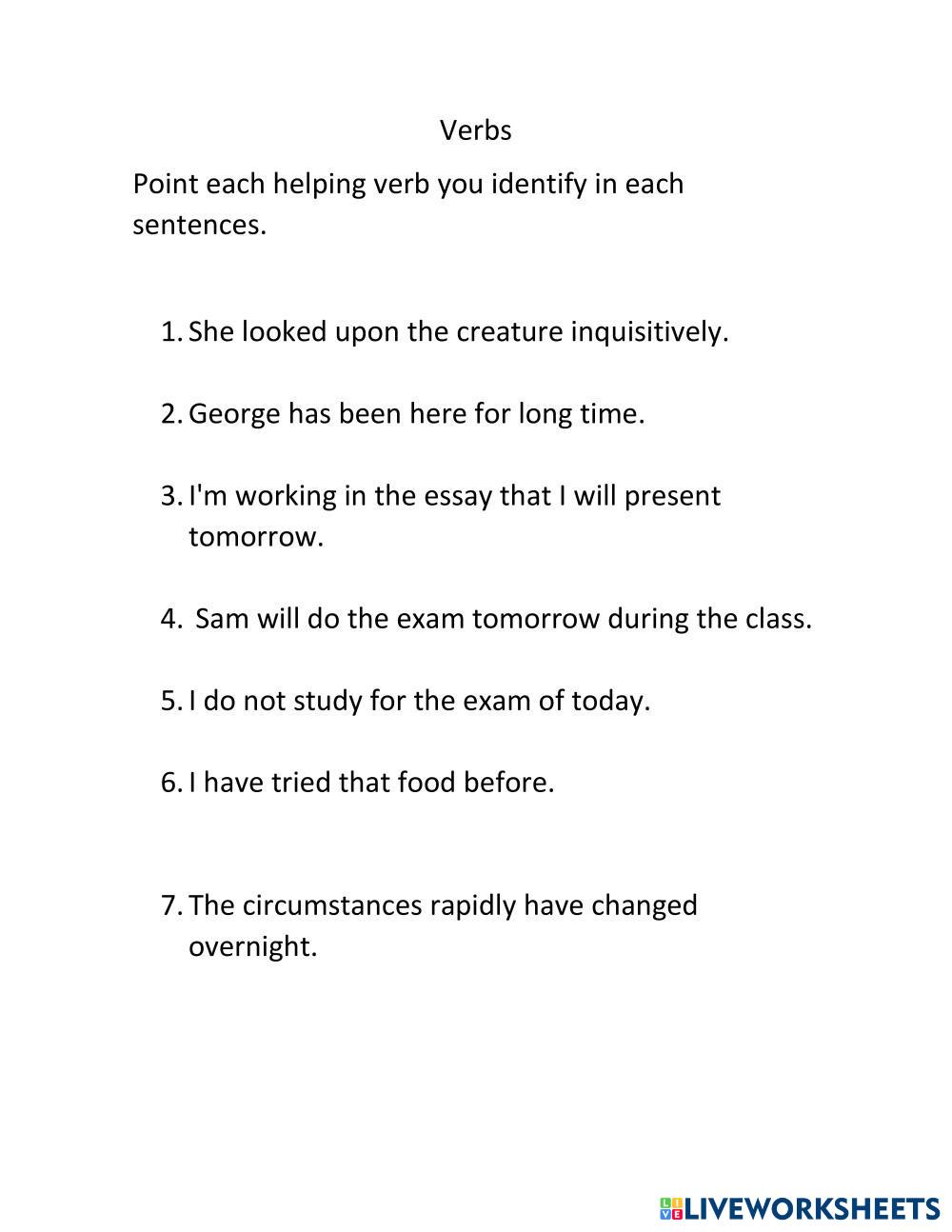 Verbs

Point each helping verb you identify in each sentences.

1. She looked upon the creature inquisitively.

2. George has been here for long time.

3. I'm working in the essay that I will present tomorrow.

4. Sam will do the exam tomorrow during the class.

5. I do not study for the exam of today.

6. I have tried that food before.

7. The circumstances rapidly have changed overnight.

LIVEWORKSHEETS